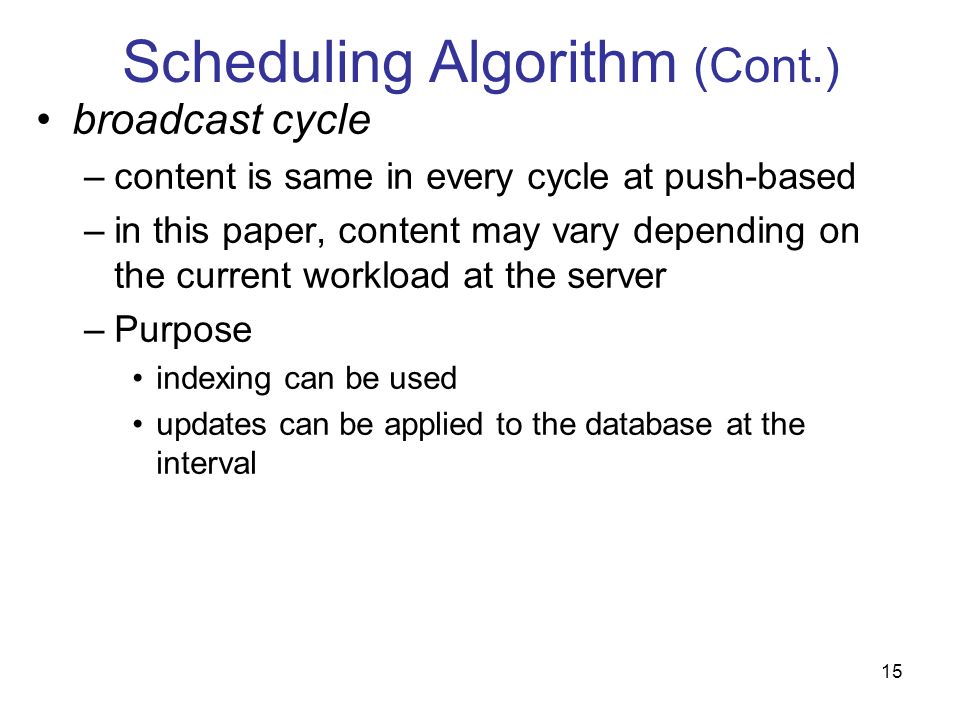 Scheduling Algorithm (Cont.)

• broadcast cycle

– content is same in every cycle at push-based

– in this paper, content may vary depending on the current workload at the server

– Purpose

• indexing can be used

• updates can be applied to the database at the interval

15